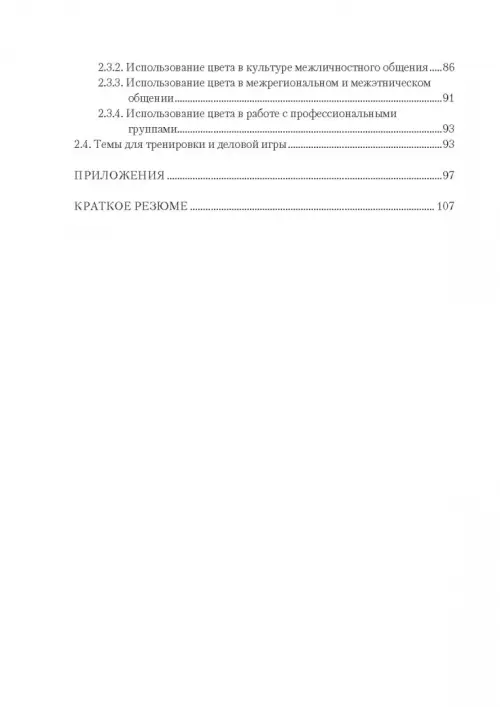 2.3.2. Использование цвета в культуре межличностного общения.....86
2.3.3. Использование цвета в межрегиональном и межэтническом общении.....91
2.3.4. Использование цвета в работе с профессиональными группами.....93
2.4. Темы для тренировки и деловой игры.....93

ПРИЛОЖЕНИЯ.....97

КРАТКОЕ РЕЗЮМЕ.....107